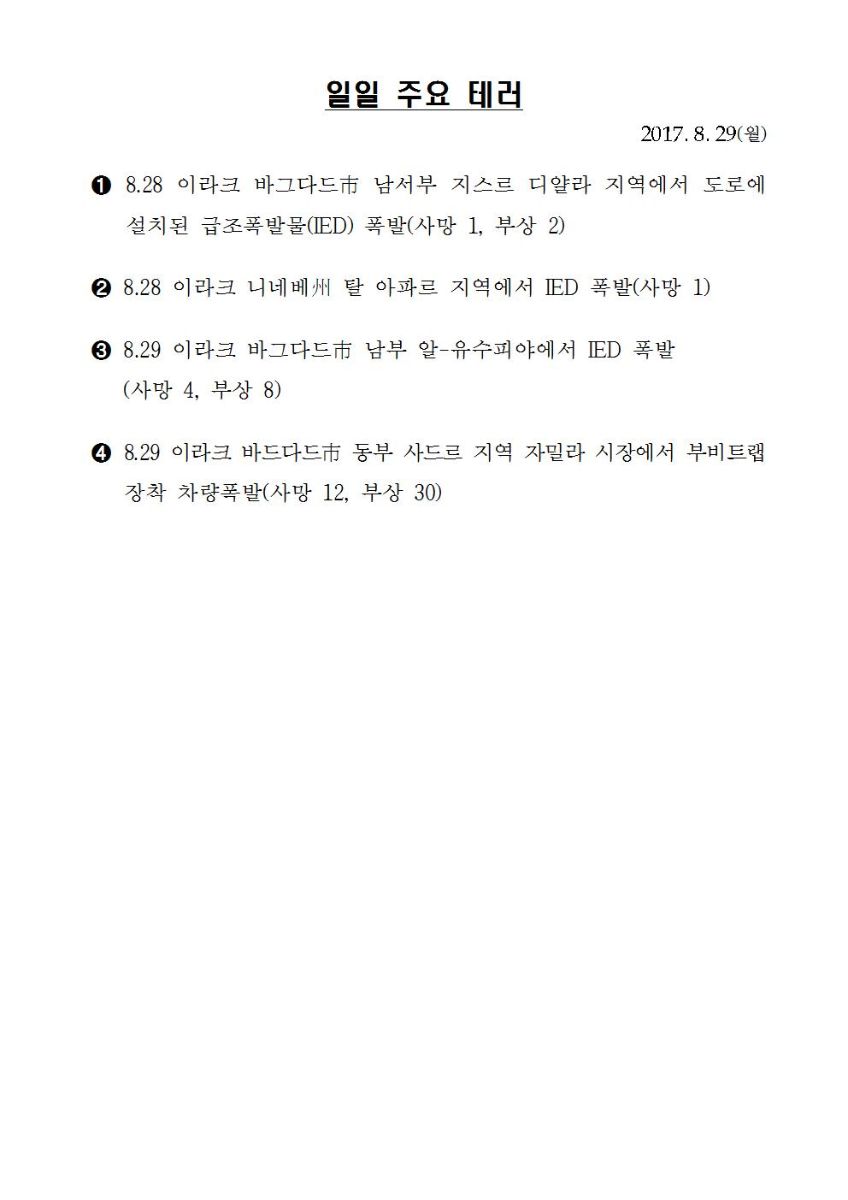 일일 주요 테러

2017. 8. 29(월)

❶ 8.28 이라크 바그다드市 남서부 지스르 디얄라 지역에서 도로에 설치된 급조폭발물(IED) 폭발(사망 1, 부상 2)

❷ 8.28 이라크 니네베州 탈 아파르 지역에서 IED 폭발(사망 1)

❸ 8.29 이라크 바그다드市 남부 알-유수피야에서 IED 폭발 (사망 4, 부상 8)

❹ 8.29 이라크 바드다드市 동부 사드르 지역 자밀라 시장에서 부비트랩 장착 차량폭발(사망 12, 부상 30)